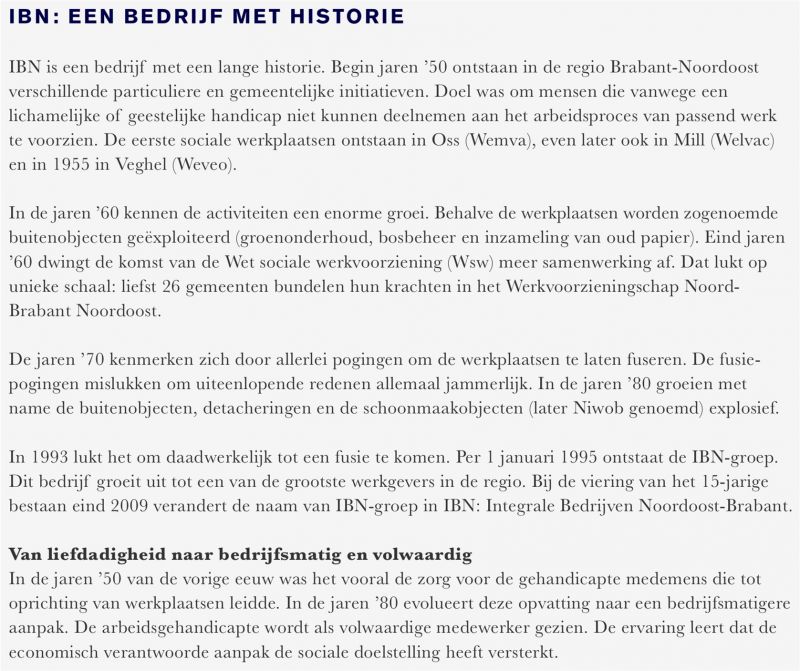 IBN: EEN BEDRIJF MET HISTORIE

IBN is een bedrijf met een lange historie. Begin jaren '50 ontstaan in de regio Brabant-Noordoost verschillende particuliere en gemeentelijke initiatieven. Doel was om mensen die vanwege een lichamelijke of geestelijke handicap niet kunnen deelnemen aan het arbeidsproces van passend werk te voorzien. De eerste sociale werkplaatsen ontstaan in Oss (Wemva), even later ook in Mill (Welvac) en in 1955 in Veghel (Weveo).

In de jaren '60 kennen de activiteiten een enorme groei. Behalve de werkplaatsen worden zogenoemde buitenobjecten geëxploiteerd (groenonderhoud, bosbeheer en inzameling van oud papier). Eind jaren '60 dwingt de komst van de Wet sociale werkvoorziening (Wsw) meer samenwerking af. Dat lukt op unieke schaal: liefst 26 gemeenten bundelen hun krachten in het Werkvoorzieningschap Noord-Brabant Noordoost.

De jaren '70 kenmerken zich door allerlei pogingen om de werkplaatsen te laten fuseren. De fusiepogingen mislukken om uiteenlopende redenen allemaal jammerlijk. In de jaren '80 groeien met name de buitenobjecten, detacheringen en de schoonmaakobjecten (later Niwob genoemd) explosief.

In 1993 lukt het om daadwerkelijk tot een fusie te komen. Per 1 januari 1995 ontstaat de IBN-groep. Dit bedrijf groeit uit tot een van de grootste werkgevers in de regio. Bij de viering van het 15-jarige bestaan eind 2009 verandert de naam van IBN-groep in IBN: Integrale Bedrijven Noordoost-Brabant.

Van liefdadigheid naar bedrijfsmatig en volwaardig
In de jaren '50 van de vorige eeuw was het vooral de zorg voor de gehandicapte medemens die tot oprichting van werkplaatsen leidde. In de jaren '80 evolueert deze opvatting naar een bedrijfsmatigere aanpak. De arbeidsgehandicapte wordt als volwaardige medewerker gezien. De ervaring leert dat de economisch verantwoorde aanpak de sociale doelstelling heeft versterkt.